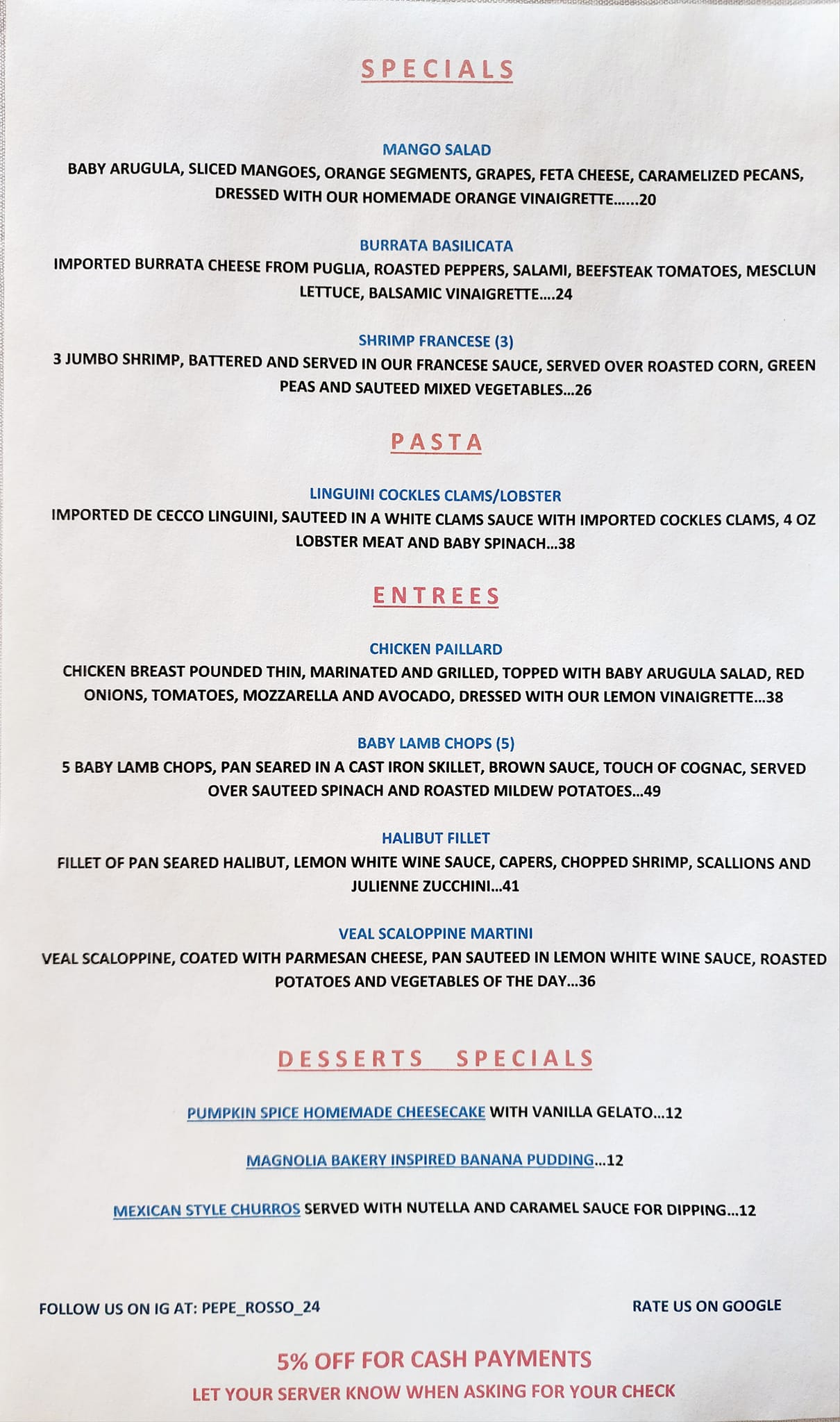 SPECIALS

MANGO SALAD
BABY ARUGULA, SLICED MANGOES, ORANGE SEGMENTS, GRAPES, FETA CHEESE, CARAMELIZED PECANS, DRESSED WITH OUR HOMEMADE ORANGE VINAIGRETTE......20

BURRATA BASILICATA
IMPORTED BURRATA CHEESE FROM PUGLIA, ROASTED PEPPERS, SALAMI, BEEFSTEAK TOMATOES, MESCLUN LETTUCE, BALSAMIC VINAIGRETTE....24

SHRIMP FRANCESE (3)
3 JUMBO SHRIMP, BATTERED AND SERVED IN OUR FRANCESE SAUCE, SERVED OVER ROASTED CORN, GREEN PEAS AND SAUTEED MIXED VEGETABLES...26

PASTA

LINGUINI COCKLES CLAMS/LOBSTER
IMPORTED DE CECCO LINGUINI, SAUTEED IN A WHITE CLAMS SAUCE WITH IMPORTED COCKLES CLAMS, 4 OZ LOBSTER MEAT AND BABY SPINACH...38

ENTREES

CHICKEN PAILLARD
CHICKEN BREAST POUNDED THIN, MARINATED AND GRILLED, TOPPED WITH BABY ARUGULA SALAD, RED ONIONS, TOMATOES, MOZZARELLA AND AVOCADO, DRESSED WITH OUR LEMON VINAIGRETTE...38

BABY LAMB CHOPS (5)
5 BABY LAMB CHOPS, PAN SEARED IN A CAST IRON SKILLET, BROWN SAUCE, TOUCH OF COGNAC, SERVED OVER SAUTEED SPINACH AND ROASTED MILDEW POTATOES...49

HALIBUT FILLET
FILLET OF PAN SEARED HALIBUT, LEMON WHITE WINE SAUCE, CAPERS, CHOPPED SHRIMP, SCALLIONS AND JULIENNE ZUCCHINI...41

VEAL SCALOPPINE MARTINI
VEAL SCALOPPINE, COATED WITH PARMESAN CHEESE, PAN SAUTEED IN LEMON WHITE WINE SAUCE, ROASTED POTATOES AND VEGETABLES OF THE DAY...36

DESSERTS SPECIALS

PUMPKIN SPICE HOMEMADE CHEESECAKE WITH VANILLA GELATO...12

MAGNOLIA BAKERY INSPIRED BANANA PUDDING...12

MEXICAN STYLE CHURROS SERVED WITH NUTELLA AND CARAMEL SAUCE FOR DIPPING...12

FOLLOW US ON IG AT: PEPE_ROSSO_24

RATE US ON GOOGLE

5% OFF FOR CASH PAYMENTS
LET YOUR SERVER KNOW WHEN ASKING FOR YOUR CHECK